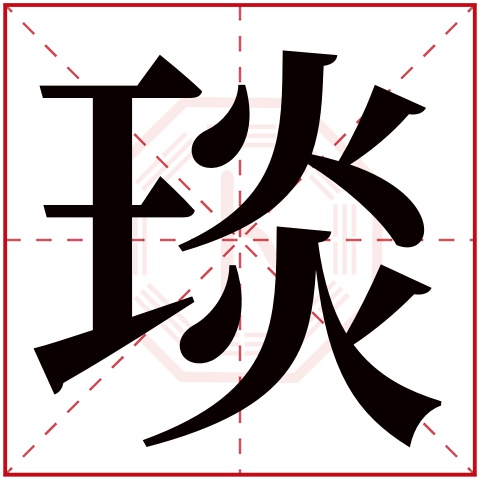 琰